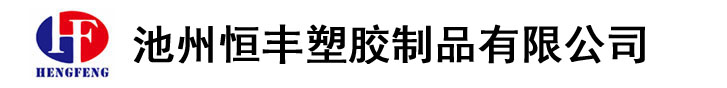 HF
HENGFENG
池州恒丰塑胶制品有限公司